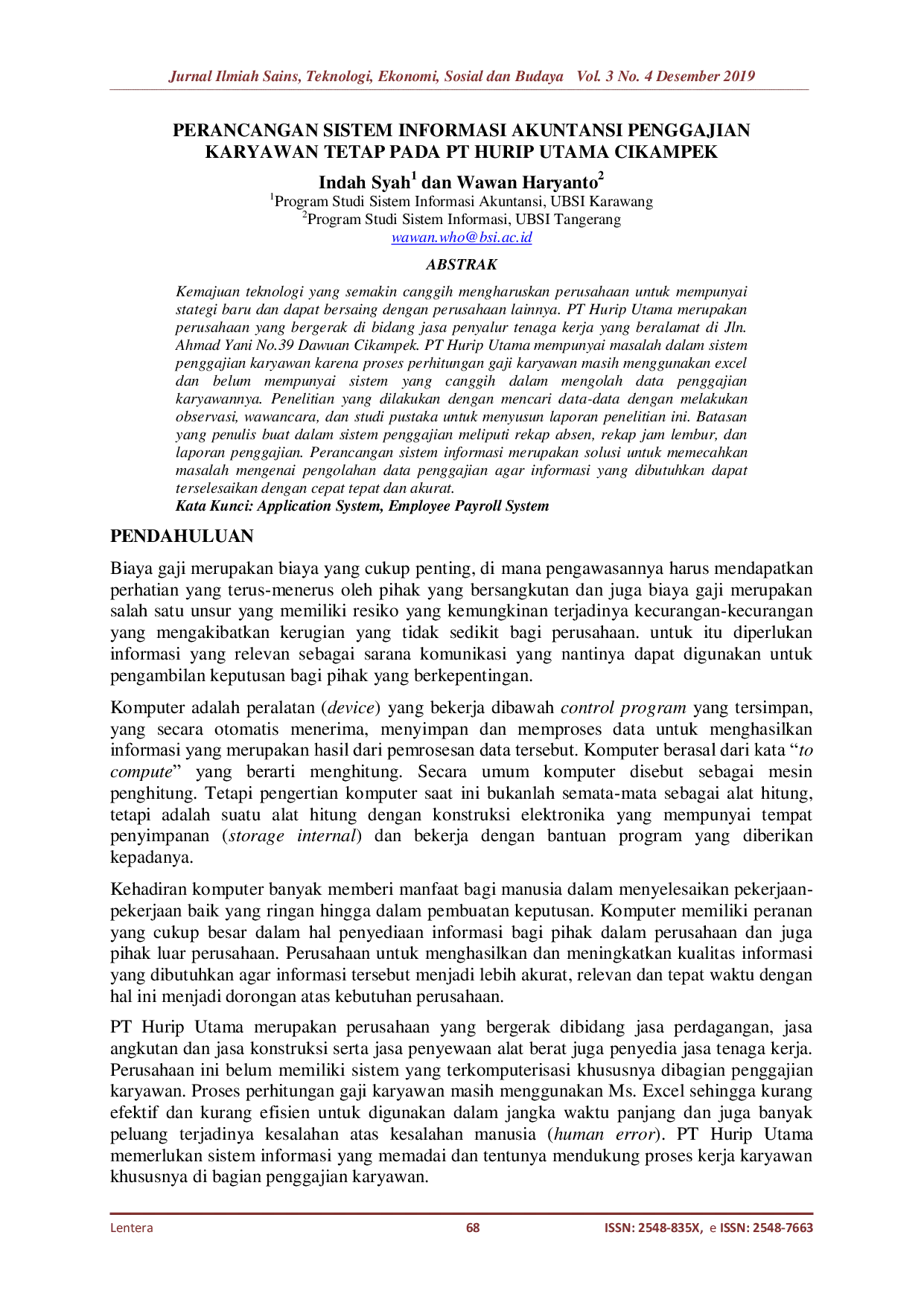 Jurnal Ilmiah Sains, Teknologi, Ekonomi, Sosial dan Budaya Vol. 3 No. 4 Desember 2019

PERANCANGAN SISTEM INFORMASI AKUNTANSI PENGGAJIAN KARYAWAN TETAP PADA PT HURIP UTAMA CIKAMPEK

Indah Syah$^{1}$ dan Wawan Haryanto$^{2}$
$^{1}$Program Studi Sistem Informasi Akuntansi, UBSI Karawang
$^{2}$Program Studi Sistem Informasi, UBSI Tangerang
wawan.who@bsi.ac.id

ABSTRAK

Kemajuan teknologi yang semakin canggih mengharuskan perusahaan untuk mempunyai stategi baru dan dapat bersaing dengan perusahaan lainnya. PT Hurip Utama merupakan perusahaan yang bergerak di bidang jasa penyalur tenaga kerja yang beralamat di Jln. Ahmad Yani No.39 Dawuan Cikampek. PT Hurip Utama mempunyai masalah dalam sistem penggajian karyawan karena proses perhitungan gaji karyawan masih menggunakan excel dan belum mempunyai sistem yang canggih dalam mengolah data penggajian karyawannya. Penelitian yang dilakukan dengan mencari data-data dengan melakukan observasi, wawancara, dan studi pustaka untuk menyusun laporan penelitian ini. Batasan yang penulis buat dalam sistem penggajian meliputi rekap absen, rekap jam lembur, dan laporan penggajian. Perancangan sistem informasi merupakan solusi untuk memecahkan masalah mengenai pengolahan data penggajian agar informasi yang dibutuhkan dapat terselesaikan dengan cepat tepat dan akurat.
Kata Kunci: Application System, Employee Payroll System

PENDAHULUAN

Biaya gaji merupakan biaya yang cukup penting, di mana pengawasannya harus mendapatkan perhatian yang terus-menerus oleh pihak yang bersangkutan dan juga biaya gaji merupakan salah satu unsur yang memiliki resiko yang kemungkinan terjadinya kecurangan-kecurangan yang mengakibatkan kerugian yang tidak sedikit bagi perusahaan. untuk itu diperlukan informasi yang relevan sebagai sarana komunikasi yang nantinya dapat digunakan untuk pengambilan keputusan bagi pihak yang berkepentingan.

Komputer adalah peralatan (device) yang bekerja dibawah control program yang tersimpan, yang secara otomatis menerima, menyimpan dan memproses data untuk menghasilkan informasi yang merupakan hasil dari pemrosesan data tersebut. Komputer berasal dari kata "to compute" yang berarti menghitung. Secara umum komputer disebut sebagai mesin penghitung. Tetapi pengertian komputer saat ini bukanlah semata-mata sebagai alat hitung, tetapi adalah suatu alat hitung dengan konstruksi elektronika yang mempunyai tempat penyimpanan (storage internal) dan bekerja dengan bantuan program yang diberikan kepadanya.

Kehadiran komputer banyak memberi manfaat bagi manusia dalam menyelesaikan pekerjaan-pekerjaan baik yang ringan hingga dalam pembuatan keputusan. Komputer memiliki peranan yang cukup besar dalam hal penyediaan informasi bagi pihak dalam perusahaan dan juga pihak luar perusahaan. Perusahaan untuk menghasilkan dan meningkatkan kualitas informasi yang dibutuhkan agar informasi tersebut menjadi lebih akurat, relevan dan tepat waktu dengan hal ini menjadi dorongan atas kebutuhan perusahaan.

PT Hurip Utama merupakan perusahaan yang bergerak dibidang jasa perdagangan, jasa angkutan dan jasa konstruksi serta jasa penyewaan alat berat juga penyedia jasa tenaga kerja. Perusahaan ini belum memiliki sistem yang terkomputerisasi khususnya dibagian penggajian karyawan. Proses perhitungan gaji karyawan masih menggunakan Ms. Excel sehingga kurang efektif dan kurang efisien untuk digunakan dalam jangka waktu panjang dan juga banyak peluang terjadinya kesalahan atas kesalahan manusia (human error). PT Hurip Utama memerlukan sistem informasi yang memadai dan tentunya mendukung proses kerja karyawan khususnya di bagian penggajian karyawan.

Lentera 68 ISSN: 2548-835X, e ISSN: 2548-7663